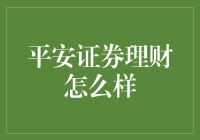 平安证券理财怎么样